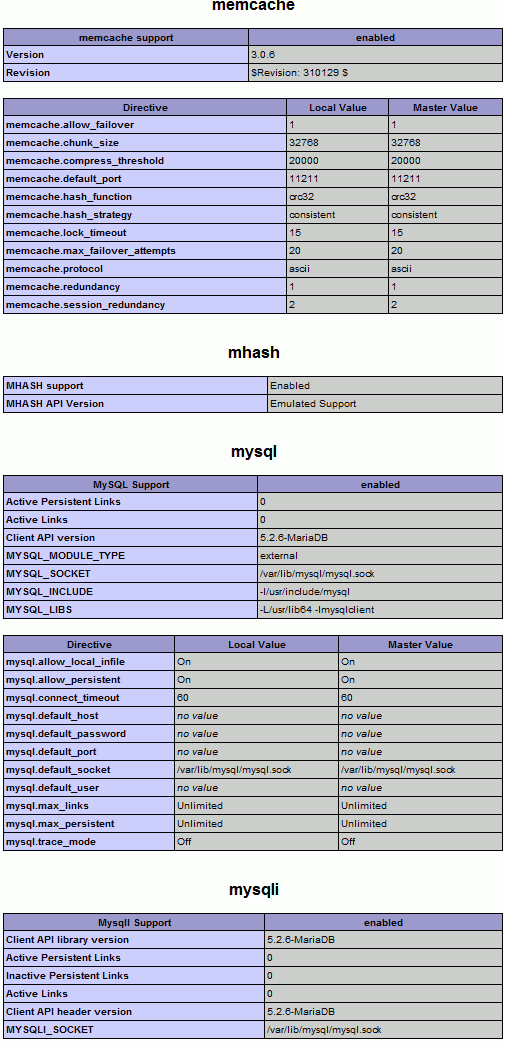 memcache

| memcache support | enabled |
|---|---|
| Version | 3.0.6 |
| Revision | $Revision: 310129 $ |

| Directive | Local Value | Master Value |
|---|---|---|
| memcache.allow_failover | 1 | 1 |
| memcache.chunk_size | 32768 | 32768 |
| memcache.compress_threshold | 20000 | 20000 |
| memcache.default_port | 11211 | 11211 |
| memcache.hash_function | crc32 | crc32 |
| memcache.hash_strategy | consistent | consistent |
| memcache.lock_timeout | 15 | 15 |
| memcache.max_failover_attempts | 20 | 20 |
| memcache.protocol | ascii | ascii |
| memcache.redundancy | 1 | 1 |
| memcache.session_redundancy | 2 | 2 |

mhash

| MHASH support | Enabled |
|---|---|
| MHASH API Version | Emulated Support |

mysql

| MySQL Support | enabled |
|---|---|
| Active Persistent Links | 0 |
| Active Links | 0 |
| Client API version | 5.2.6-MariaDB |
| MYSQL_MODULE_TYPE | external |
| MYSQL_SOCKET | /var/lib/mysql/mysql.sock |
| MYSQL_INCLUDE | -I/usr/include/mysql |
| MYSQL_LIBS | -L/usr/lib64 -lmysqlclient |

| Directive | Local Value | Master Value |
|---|---|---|
| mysql.allow_local_infile | On | On |
| mysql.allow_persistent | On | On |
| mysql.connect_timeout | 60 | 60 |
| mysql.default_host | no value | no value |
| mysql.default_password | no value | no value |
| mysql.default_port | no value | no value |
| mysql.default_socket | /var/lib/mysql/mysql.sock | /var/lib/mysql/mysql.sock |
| mysql.default_user | no value | no value |
| mysql.max_links | Unlimited | Unlimited |
| mysql.max_persistent | Unlimited | Unlimited |
| mysql.trace_mode | Off | Off |

mysqli

| MysqlI Support | enabled |
|---|---|
| Client API library version | 5.2.6-MariaDB |
| Active Persistent Links | 0 |
| Inactive Persistent Links | 0 |
| Active Links | 0 |
| Client API header version | 5.2.6-MariaDB |
| MYSQLI_SOCKET | /var/lib/mysql/mysql.sock |